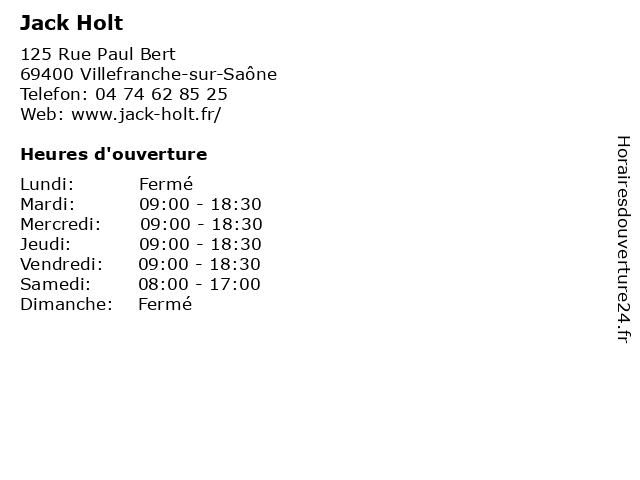 Jack Holt

125 Rue Paul Bert
69400 Villefranche-sur-Saône
Telefon: 04 74 62 85 25
Web: www.jack-holt.fr/

Heures d'ouverture

| Lundi: | Fermé |
|---|---|
| Mardi: | 09:00 - 18:30 |
| Mercredi: | 09:00 - 18:30 |
| Jeudi: | 09:00 - 18:30 |
| Vendredi: | 09:00 - 18:30 |
| Samedi: | 08:00 - 17:00 |
| Dimanche: | Fermé |

Horairesdouverture24.fr